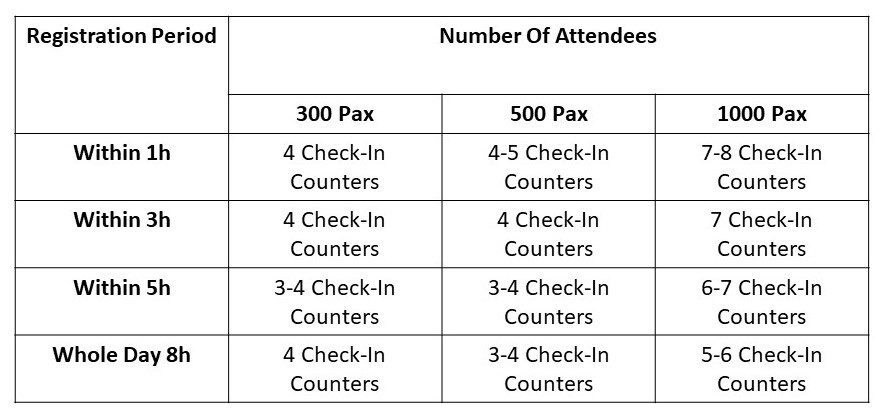 | Registration Period | Number Of Attendees | | |
|---|---|---|---|
| | 300 Pax | 500 Pax | 1000 Pax |
| Within 1h | 4 Check-In Counters | 4-5 Check-In Counters | 7-8 Check-In Counters |
| Within 3h | 4 Check-In Counters | 4 Check-In Counters | 7 Check-In Counters |
| Within 5h | 3-4 Check-In Counters | 3-4 Check-In Counters | 6-7 Check-In Counters |
| Whole Day 8h | 4 Check-In Counters | 3-4 Check-In Counters | 5-6 Check-In Counters |